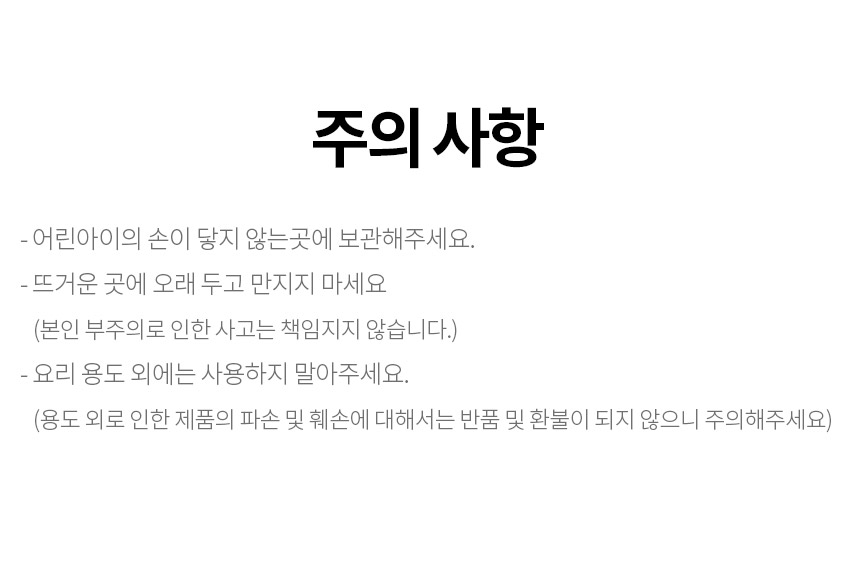 주의 사항

- 어린아이의 손이 닿지 않는곳에 보관해주세요.

- 뜨거운 곳에 오래 두고 만지지 마세요

(본인 부주의로 인한 사고는 책임지지 않습니다.)

- 요리 용도 외에는 사용하지 말아주세요.

(용도 외로 인한 제품의 파손 및 훼손에 대해서는 반품 및 환불이 되지 않으니 주의해주세요)